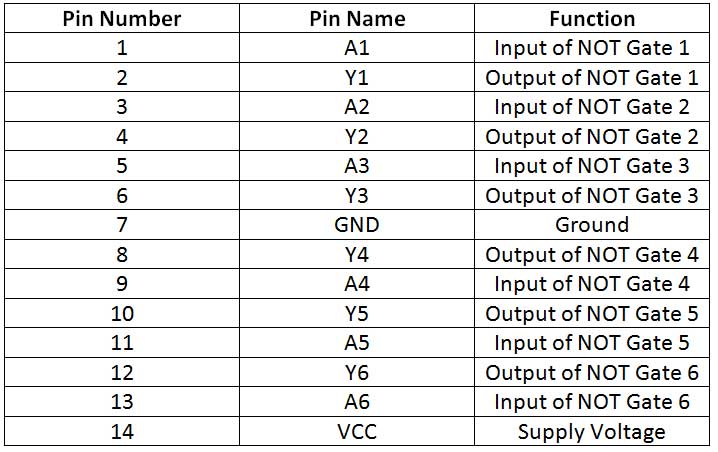 | Pin Number | Pin Name | Function |
|---|---|---|
| 1 | A1 | Input of NOT Gate 1 |
| 2 | Y1 | Output of NOT Gate 1 |
| 3 | A2 | Input of NOT Gate 2 |
| 4 | Y2 | Output of NOT Gate 2 |
| 5 | A3 | Input of NOT Gate 3 |
| 6 | Y3 | Output of NOT Gate 3 |
| 7 | GND | Ground |
| 8 | Y4 | Output of NOT Gate 4 |
| 9 | A4 | Input of NOT Gate 4 |
| 10 | Y5 | Output of NOT Gate 5 |
| 11 | A5 | Input of NOT Gate 5 |
| 12 | Y6 | Output of NOT Gate 6 |
| 13 | A6 | Input of NOT Gate 6 |
| 14 | VCC | Supply Voltage |